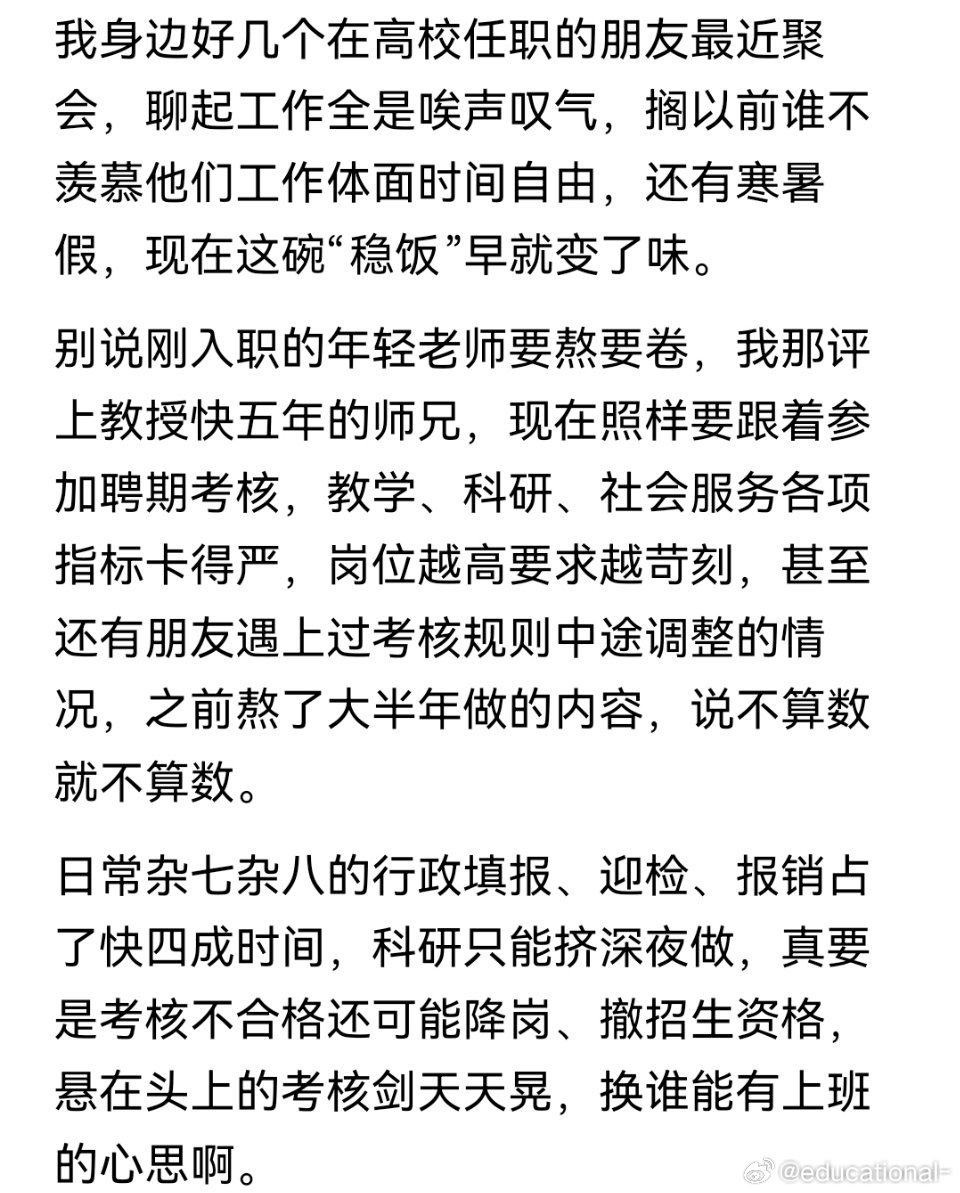 我身边好几个在高校任职的朋友最近聚会，聊起工作全是唉声叹气，搁以前谁不羡慕他们工作体面时间自由，还有寒暑假，现在这碗“稳饭”早就变了味。

别说刚入职的年轻老师要熬要卷，我那评上教授快五年的师兄，现在照样要跟着参加聘期考核，教学、科研、社会服务各项指标卡得严，岗位越高要求越苛刻，甚至还有朋友遇上过考核规则中途调整的情况，之前熬了大半年做的内容，说不算数就不算数。

日常杂七杂八的行政填报、迎检、报销占了快四成时间，科研只能挤深夜做，真要是考核不合格还可能降岗、撤招生资格，悬在头上的考核剑天天晃，换谁能有上班的心思啊。

@educational-